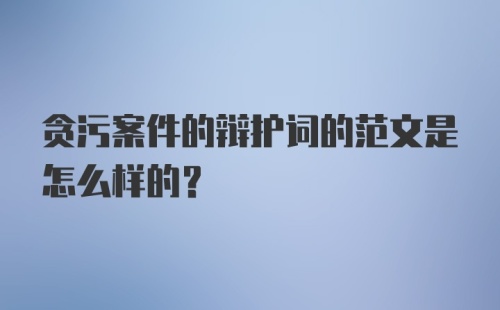 贪污案件的辩护词的范文是怎么样的?